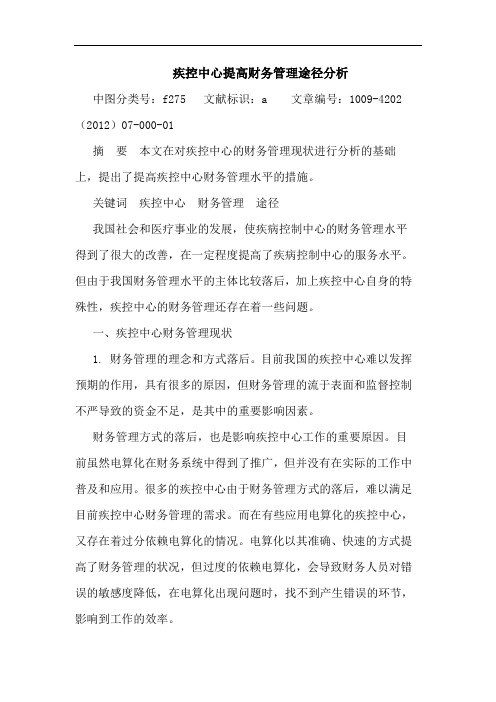 疾控中心提高财务管理途径分析

中图分类号：f275　文献标识：a　文章编号：1009-4202（2012）07-000-01

摘　要　本文在对疾控中心的财务管理现状进行分析的基础上，提出了提高疾控中心财务管理水平的措施。

关键词　疾控中心　财务管理　途径

我国社会和医疗事业的发展，使疾病控制中心的财务管理水平得到了很大的改善，在一定程度提高了疾病控制中心的服务水平。但由于我国财务管理水平的主体比较落后，加上疾控中心自身的特殊性，疾控中心的财务管理还存在着一些问题。

一、疾控中心财务管理现状

1. 财务管理的理念和方式落后。目前我国的疾控中心难以发挥预期的作用，具有很多的原因，但财务管理的流于表面和监督控制不严导致的资金不足，是其中的重要影响因素。

财务管理方式的落后，也是影响疾控中心工作的重要原因。目前虽然电算化在财务系统中得到了推广，但并没有在实际的工作中普及和应用。很多的疾控中心由于财务管理方式的落后，难以满足目前疾控中心财务管理的需求。而在有些应用电算化的疾控中心，又存在着过分依赖电算化的情况。电算化以其准确、快速的方式提高了财务管理的状况，但过度的依赖电算化，会导致财务人员对错误的敏感度降低，在电算化出现问题时，找不到产生错误的环节，影响到工作的效率。